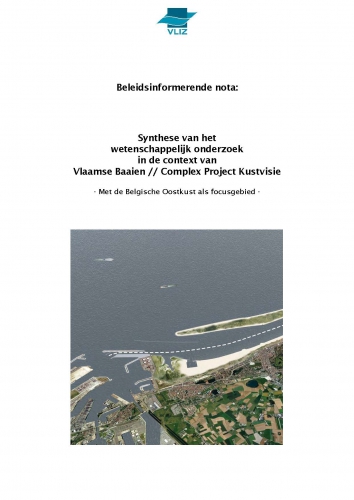 VLIZ

Beleidsinformerende nota:

Synthese van het wetenschappelijk onderzoek in de context van Vlaamse Baaien // Complex Project Kustvisie

- Met de Belgische Oostkust als focusgebied -